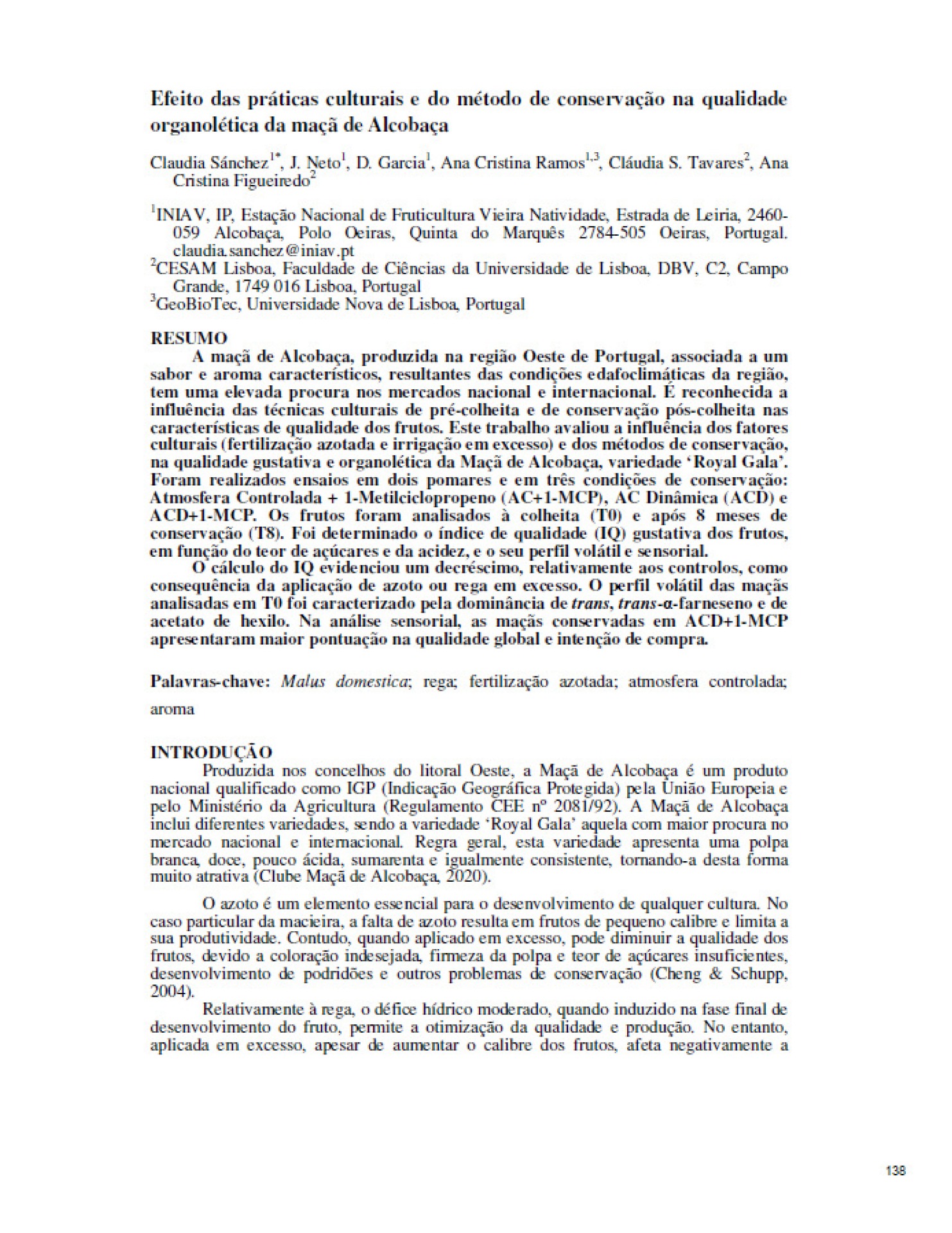 Efeito das práticas culturais e do método de conservação na qualidade organolética da maçã de Alcobaça

Claudia Sánchez$^{1*}$, J. Neto$^{1}$, D. Garcia$^{1}$, Ana Cristina Ramos$^{1,3}$, Cláudia S. Tavares$^{2}$, Ana Cristina Figueiredo$^{2}$

$^{1}$INIAV, IP, Estação Nacional de Fruticultura Vieira Natividade, Estrada de Leiria, 2460-059 Alcobaça, Polo Oeiras, Quinta do Marquês 2784-505 Oeiras, Portugal. claudia.sanchez@iniav.pt
$^{2}$CESAM Lisboa, Faculdade de Ciências da Universidade de Lisboa, DBV, C2, Campo Grande, 1749 016 Lisboa, Portugal
$^{3}$GeoBioTec, Universidade Nova de Lisboa, Portugal

RESUMO
A maçã de Alcobaça, produzida na região Oeste de Portugal, associada a um sabor e aroma característicos, resultantes das condições edafoclimáticas da região, tem uma elevada procura nos mercados nacional e internacional. É reconhecida a influência das técnicas culturais de pré-colheita e de conservação pós-colheita nas características de qualidade dos frutos. Este trabalho avaliou a influência dos fatores culturais (fertilização azotada e irrigação em excesso) e dos métodos de conservação, na qualidade gustativa e organolética da Maçã de Alcobaça, variedade 'Royal Gala'. Foram realizados ensaios em dois pomares e em três condições de conservação: Atmosfera Controlada + 1-Metilciclopropeno (AC+1-MCP), AC Dinâmica (ACD) e ACD+1-MCP. Os frutos foram analisados à colheita (T0) e após 8 meses de conservação (T8). Foi determinado o índice de qualidade (IQ) gustativa dos frutos, em função do teor de açúcares e da acidez, e o seu perfil volátil e sensorial.
O cálculo do IQ evidenciou um decréscimo, relativamente aos controlos, como consequência da aplicação de azoto ou rega em excesso. O perfil volátil das maçãs analisadas em T0 foi caracterizado pela dominância de trans, trans-α-farneseno e de acetato de hexilo. Na análise sensorial, as maçãs conservadas em ACD+1-MCP apresentaram maior pontuação na qualidade global e intenção de compra.

Palavras-chave: Malus domestica; rega; fertilização azotada; atmosfera controlada; aroma

INTRODUÇÃO
Produzida nos concelhos do litoral Oeste, a Maçã de Alcobaça é um produto nacional qualificado como IGP (Indicação Geográfica Protegida) pela União Europeia e pelo Ministério da Agricultura (Regulamento CEE nº 2081/92). A Maçã de Alcobaça inclui diferentes variedades, sendo a variedade 'Royal Gala' aquela com maior procura no mercado nacional e internacional. Regra geral, esta variedade apresenta uma polpa branca, doce, pouco ácida, sumarenta e igualmente consistente, tornando-a desta forma muito atrativa (Clube Maçã de Alcobaça, 2020).

O azoto é um elemento essencial para o desenvolvimento de qualquer cultura. No caso particular da macieira, a falta de azoto resulta em frutos de pequeno calibre e limita a sua produtividade. Contudo, quando aplicado em excesso, pode diminuir a qualidade dos frutos, devido a coloração indesejada, firmeza da polpa e teor de açúcares insuficientes, desenvolvimento de podridões e outros problemas de conservação (Cheng & Schupp, 2004).

Relativamente à rega, o défice hídrico moderado, quando induzido na fase final de desenvolvimento do fruto, permite a otimização da qualidade e produção. No entanto, aplicada em excesso, apesar de aumentar o calibre dos frutos, afeta negativamente a

138